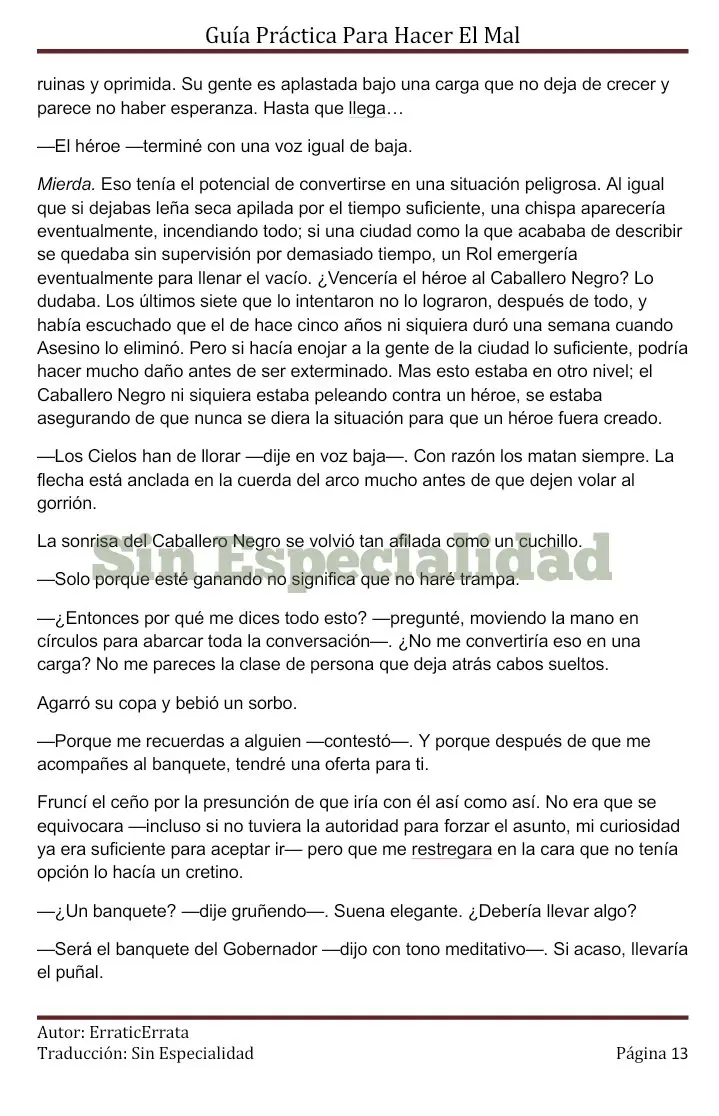 Guía Práctica Para Hacer El Mal

ruinas y oprimida. Su gente es aplastada bajo una carga que no deja de crecer y parece no haber esperanza. Hasta que llega…

—El héroe —terminé con una voz igual de baja.

Mierda. Eso tenía el potencial de convertirse en una situación peligrosa. Al igual que si dejabas leña seca apilada por el tiempo suficiente, una chispa aparecería eventualmente, incendiando todo; si una ciudad como la que acababa de describir se quedaba sin supervisión por demasiado tiempo, un Rol emergería eventualmente para llenar el vacío. ¿Vencería el héroe al Caballero Negro? Lo dudaba. Los últimos siete que lo intentaron no lo lograron, después de todo, y había escuchado que el de hace cinco años ni siquiera duró una semana cuando Asesino lo eliminó. Pero si hacía enojar a la gente de la ciudad lo suficiente, podría hacer mucho daño antes de ser exterminado. Mas esto estaba en otro nivel; el Caballero Negro ni siquiera estaba peleando contra un héroe, se estaba asegurando de que nunca se diera la situación para que un héroe fuera creado.

—Los Cielos han de llorar —dije en voz baja—. Con razón los matan siempre. La flecha está anclada en la cuerda del arco mucho antes de que dejen volar al gorrión.

La sonrisa del Caballero Negro se volvió tan afilada como un cuchillo.

Sin Especialidad

—Solo porque esté ganando no significa que no haré trampa.

—¿Entonces por qué me dices todo esto? —pregunté, moviendo la mano en círculos para abarcar toda la conversación—. ¿No me convertiría eso en una carga? No me pareces la clase de persona que deja atrás cabos sueltos.

Agarró su copa y bebió un sorbo.

—Porque me recuerdas a alguien —contestó—. Y porque después de que me acompañes al banquete, tendré una oferta para ti.

Fruncí el ceño por la presunción de que iría con él así como así. No era que se equivocara —incluso si no tuviera la autoridad para forzar el asunto, mi curiosidad ya era suficiente para aceptar ir— pero que me restregara en la cara que no tenía opción lo hacía un cretino.

—¿Un banquete? —dije gruñendo—. Suena elegante. ¿Debería llevar algo?

—Será el banquete del Gobernador —dijo con tono meditativo—. Si acaso, llevaría el puñal.

Autor: ErraticErrata
Traducción: Sin Especialidad
Página 13